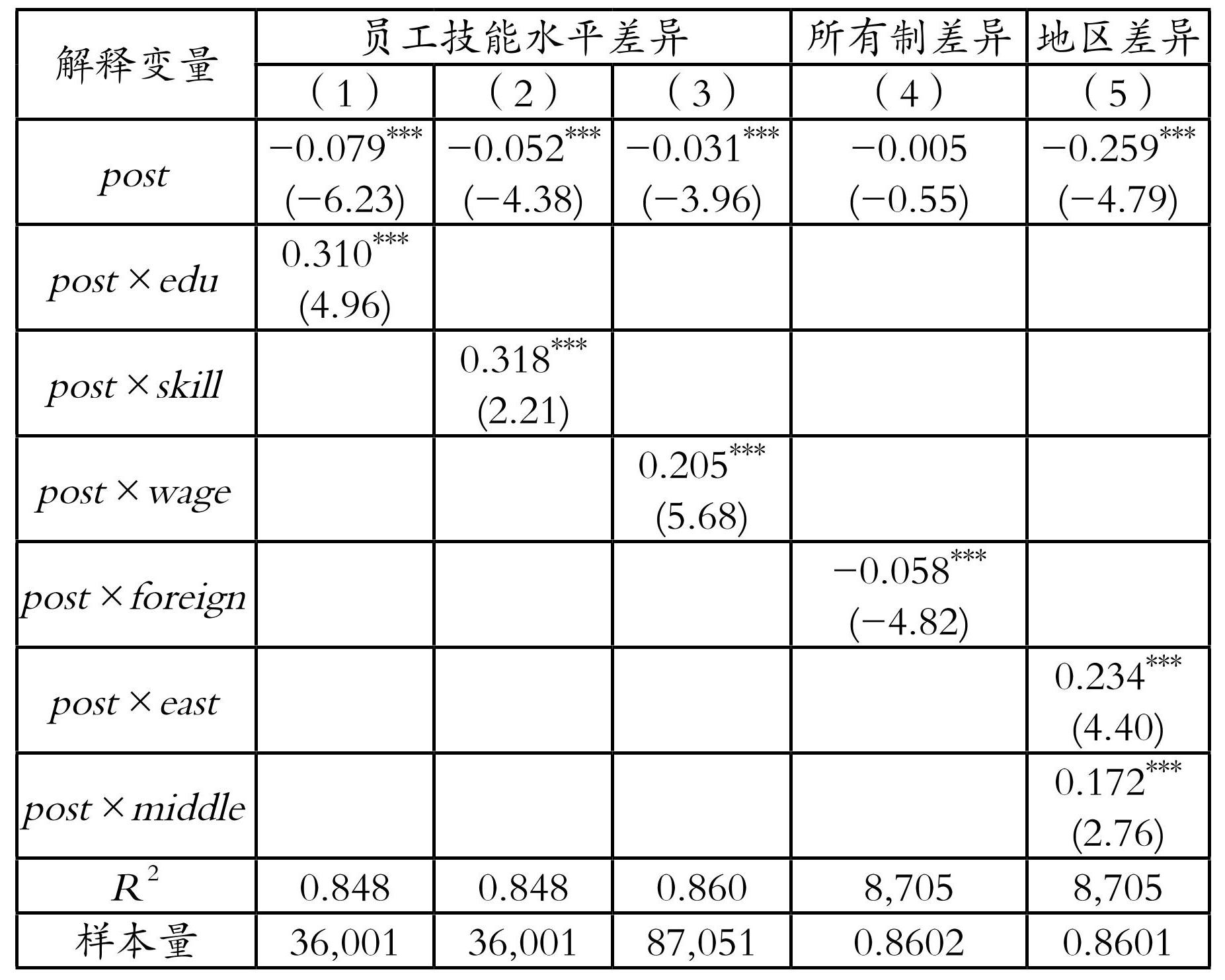 | 解释变量 | 员工技能水平差异 | | | 所有制差异 | 地区差异 |
|---|---|---|---|---|---|
| | （1） | （2） | （3） | （4） | （5） |
| $post$ | $-0.079^{***}$ $(-6.23)$ | $-0.052^{***}$ $(-4.38)$ | $-0.031^{***}$ $(-3.96)$ | $-0.005$ $(-0.55)$ | $-0.259^{***}$ $(-4.79)$ |
| $post \times edu$ | $0.310^{***}$ $(4.96)$ | | | | |
| $post \times skill$ | | $0.318^{***}$ $(2.21)$ | | | |
| $post \times wage$ | | | $0.205^{***}$ $(5.68)$ | | |
| $post \times foreign$ | | | | $-0.058^{***}$ $(-4.82)$ | |
| $post \times east$ | | | | | $0.234^{***}$ $(4.40)$ |
| $post \times middle$ | | | | | $0.172^{***}$ $(2.76)$ |
| $R^2$ | 0.848 | 0.848 | 0.860 | 8,705 | 8,705 |
| 样本量 | 36,001 | 36,001 | 87,051 | 0.8602 | 0.8601 |